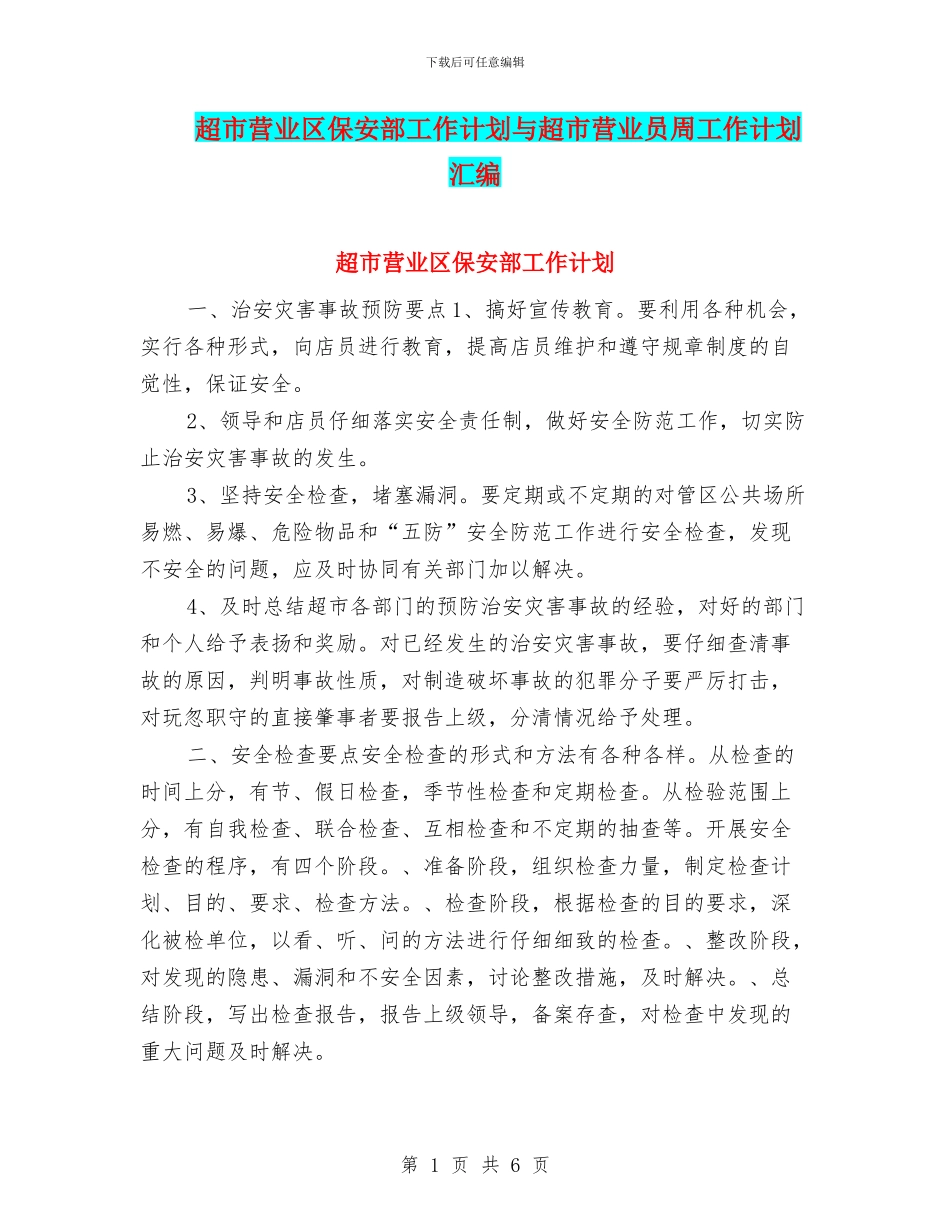 下载后可任意编辑

超市营业区保安部工作计划与超市营业员周工作计划汇编

超市营业区保安部工作计划

一、治安灾害事故预防要点1、搞好宣传教育。要利用各种机会，实行各种形式，向店员进行教育，提高店员维护和遵守规章制度的自觉性，保证安全。

2、领导和店员仔细落实安全责任制，做好安全防范工作，切实防止治安灾害事故的发生。

3、坚持安全检查，堵塞漏洞。要定期或不定期的对管区公共场所易燃、易爆、危险物品和“五防”安全防范工作进行安全检查，发现不安全的问题，应及时协同有关部门加以解决。

4、及时总结超市各部门的预防治安灾害事故的经验，对好的部门和个人给予表扬和奖励。对已经发生的治安灾害事故，要仔细查清事故的原因，判明事故性质，对制造破坏事故的犯罪分子要严厉打击，对玩忽职守的直接肇事者要报告上级，分清情况给予处理。

二、安全检查要点安全检查的形式和方法有各种各样。从检查的时间上分，有节、假日检查，季节性检查和定期检查。从检验范围上分，有自我检查、联合检查、互相检查和不定期的抽查等。开展安全检查的程序，有四个阶段。、准备阶段，组织检查力量，制定检查计划、目的、要求、检查方法。、检查阶段，根据检查的目的要求，深化被检单位，以看、听、问的方法进行仔细细致的检查。、整改阶段，对发现的隐患、漏洞和不安全因素，讨论整改措施，及时解决。、总结阶段，写出检查报告，报告上级领导，备案存查，对检查中发现的重大问题及时解决。

第 1 页 共 6 页